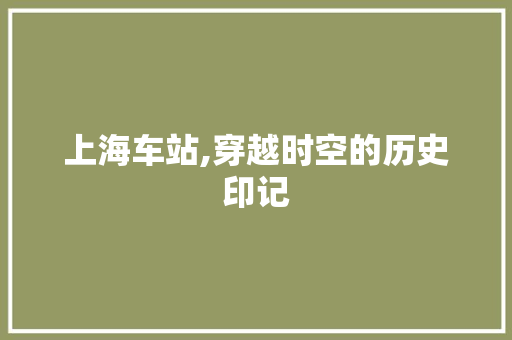 上海车站,穿越时空的历史印记